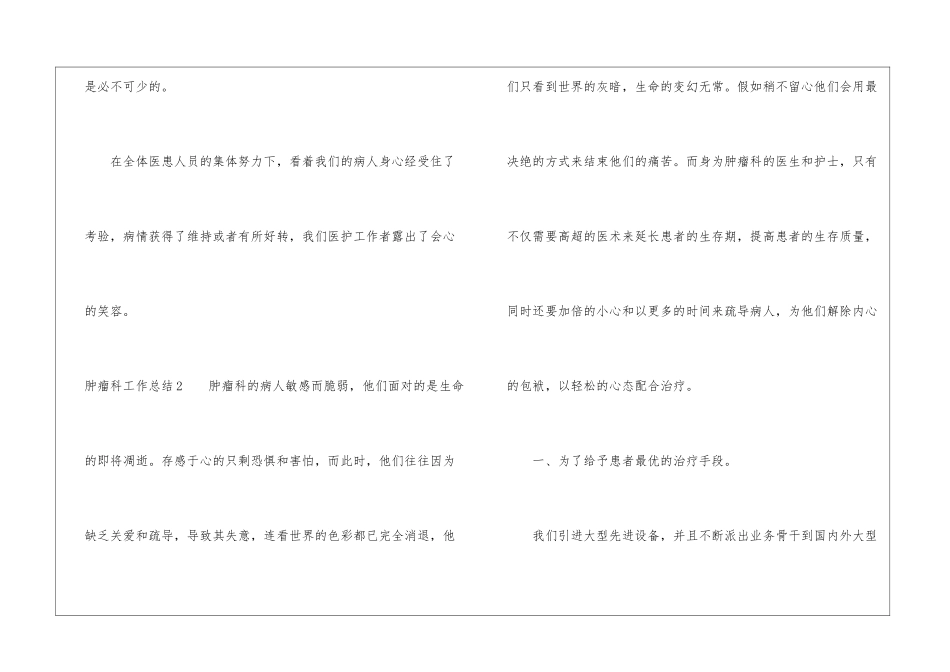 是必不可少的。

在全体医患人员的集体努力下，看着我们的病人身心经受住了考验，病情获得了维持或者有所好转，我们医护工作者露出了会心的笑容。

肿瘤科工作总结2 肿瘤科的病人敏感而脆弱，他们面对的是生命的即将凋逝。存感于心的只剩恐惧和害怕，而此时，他们往往因为缺乏关爱和疏导，导致其失意，连看世界的色彩都已完全消退，他们只看到世界的灰暗，生命的变幻无常。假如稍不留心他们会用最决绝的方式来结束他们的痛苦。而身为肿瘤科的医生和护士，只有不仅需要高超的医术来延长患者的生存期，提高患者的生存质量，同时还要加倍的小心和以更多的时间来疏导病人，为他们解除内心的包袱，以轻松的心态配合治疗。

一、为了给予患者最优的治疗手段。

我们引进大型先进设备，并且不断派出业务骨干到国内外大型